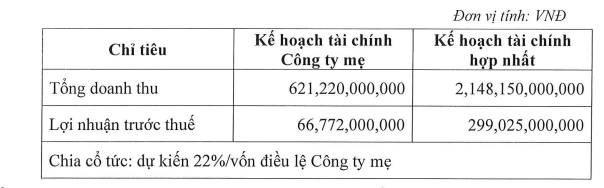 Đơn vị tính: VNĐ

| Chỉ tiêu | Kế hoạch tài chính Công ty mẹ | Kế hoạch tài chính hợp nhất |
|---|---|---|
| Tổng doanh thu | 621,220,000,000 | 2,148,150,000,000 |
| Lợi nhuận trước thuế | 66,772,000,000 | 299,025,000,000 |
| Chia cổ tức: dự kiến 22%/vốn điều lệ Công ty mẹ | | |